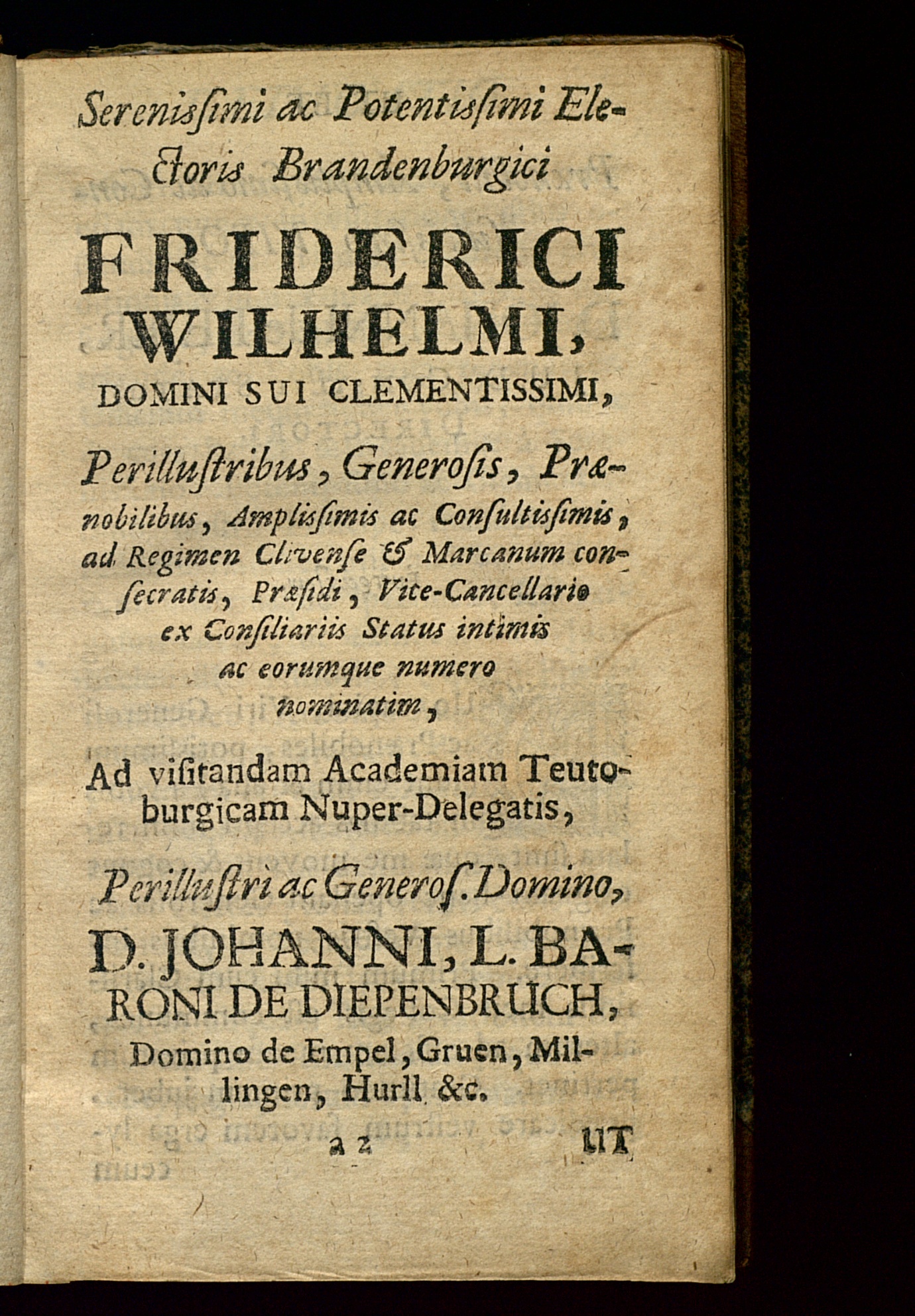 Serenissimi ac Potentissimi Electoris Brandenburgici

FRIDERICI WILHELMI,
DOMINI SUI CLEMENTISSIMI,

Perillustribus, Generosis, Prænobilibus, Amplissimis ac Consultissimis, ad Regimen Clivense & Marcanum consecratis, Præsidi, Vice-Cancellario ex Consiliariis Status intimis ac eorumque numero nominatim,

Ad visitandam Academiam Teutoburgicam Nuper-Delegatis,

Perillustri ac Generos. Domino,
D. JOHANNI, L. BARONI DE DIEPENBRUCH,
Domino de Empel, Gruen, Millingen, Hurll &c.

a 2 UT